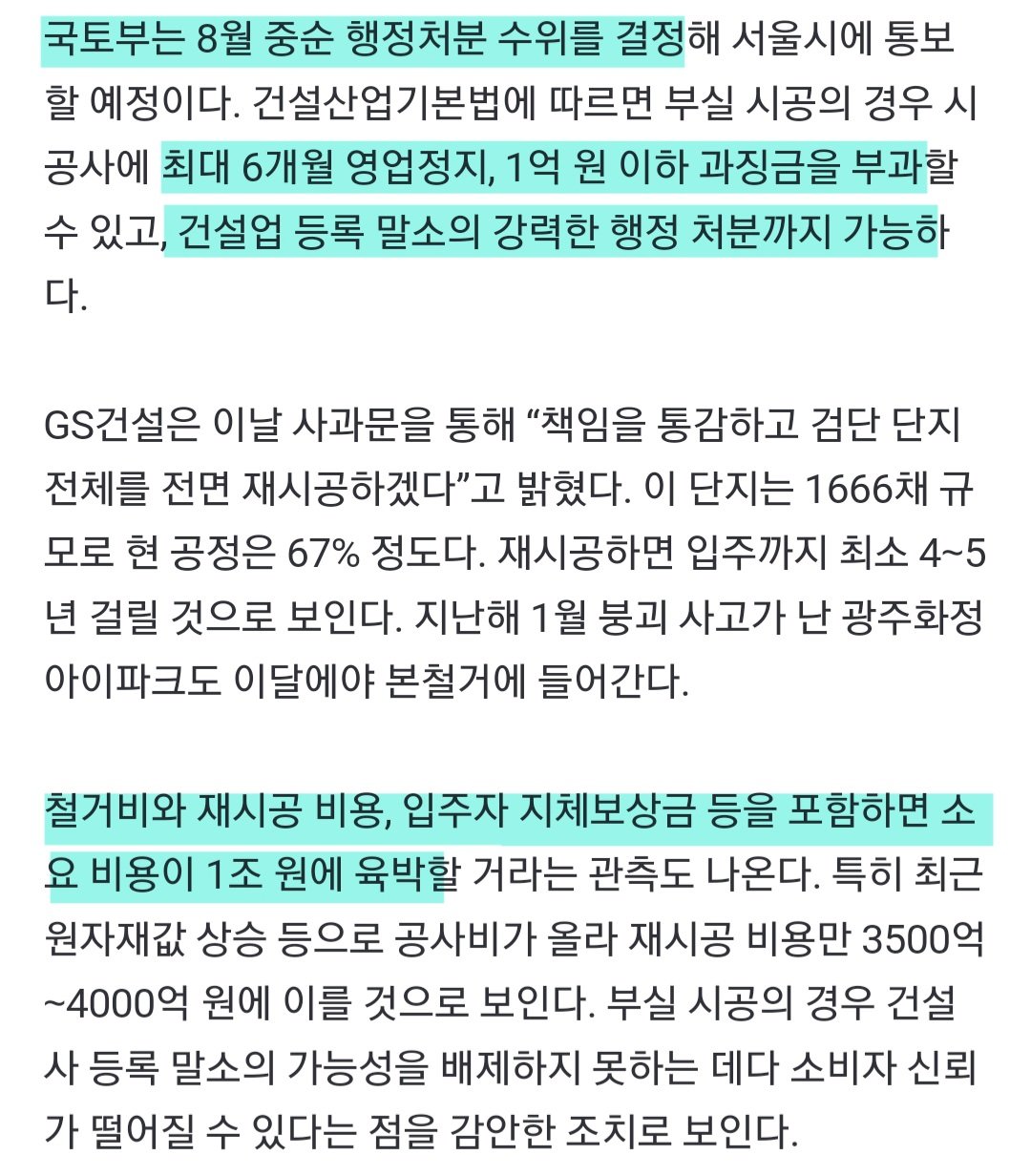 국토부는 8월 중순 행정처분 수위를 결정해 서울시에 통보할 예정이다. 건설산업기본법에 따르면 부실 시공의 경우 시공사에 최대 6개월 영업정지, 1억 원 이하 과징금을 부과할 수 있고, 건설업 등록 말소의 강력한 행정 처분까지 가능하다.

GS건설은 이날 사과문을 통해 “책임을 통감하고 검단 단지 전체를 전면 재시공하겠다”고 밝혔다. 이 단지는 1666채 규모로 현 공정은 67% 정도다. 재시공하면 입주까지 최소 4~5년 걸릴 것으로 보인다. 지난해 1월 붕괴 사고가 난 광주화정아이파크도 이달에야 본철거에 들어간다.

철거비와 재시공 비용, 입주자 지체보상금 등을 포함하면 소요 비용이 1조 원에 육박할 거라는 관측도 나온다. 특히 최근 원자재값 상승 등으로 공사비가 올라 재시공 비용만 3500억~4000억 원에 이를 것으로 보인다. 부실 시공의 경우 건설사 등록 말소의 가능성을 배제하지 못하는 데다 소비자 신뢰가 떨어질 수 있다는 점을 감안한 조치로 보인다.